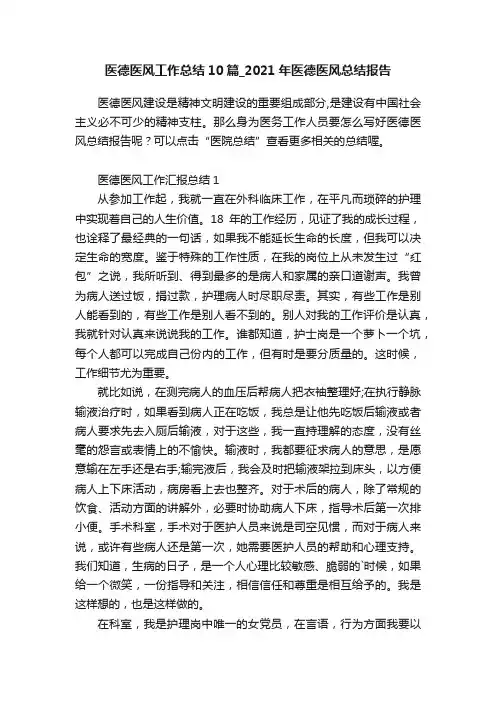 医德医风工作总结10篇_2021年医德医风总结报告

医德医风建设是精神文明建设的重要组成部分,是建设有中国社会主义必不可少的精神支柱。那么身为医务工作人员要怎么写好医德医风总结报告呢？可以点击“医院总结”查看更多相关的总结喔。

医德医风工作汇报总结1

从参加工作起，我就一直在外科临床工作，在平凡而琐碎的护理中实现着自己的人生价值。18 年的工作经历，见证了我的成长过程，也诠释了最经典的一句话，如果我不能延长生命的长度，但我可以决定生命的宽度。鉴于特殊的工作性质，在我的岗位上从未发生过“红包”之说，我所听到、得到最多的是病人和家属的亲口道谢声。我曾为病人送过饭，捐过款，护理病人时尽职尽责。其实，有些工作是别人能看到的，有些工作是别人看不到的。别人对我的工作评价是认真，我就针对认真来说说我的工作。谁都知道，护士岗是一个萝卜一个坑，每个人都可以完成自己份内的工作，但有时是要分质量的。这时候，工作细节尤为重要。

就比如说，在测完病人的血压后帮病人把衣袖整理好;在执行静脉输液治疗时，如果看到病人正在吃饭，我总是让他先吃饭后输液或者病人要求先去入厕后输液，对于这些，我一直持理解的态度，没有丝毫的怨言或表情上的不愉快。输液时，我都要征求病人的意思，是愿意输在左手还是右手;输完液后，我会及时把输液架拉到床头，以方便病人上下床活动，病房看上去也整齐。对于术后的病人，除了常规的饮食、活动方面的讲解外，必要时协助病人下床，指导术后第一次排小便。手术科室，手术对于医护人员来说是司空见惯，而对于病人来说，或许有些病人还是第一次，她需要医护人员的帮助和心理支持。我们知道，生病的日子，是一个人心理比较敏感、脆弱的`时候，如果给一个微笑，一份指导和关注，相信信任和尊重是相互给予的。我是这样想的，也是这样做的。

在科室，我是护理岗中唯一的女党员，在言语，行为方面我要以